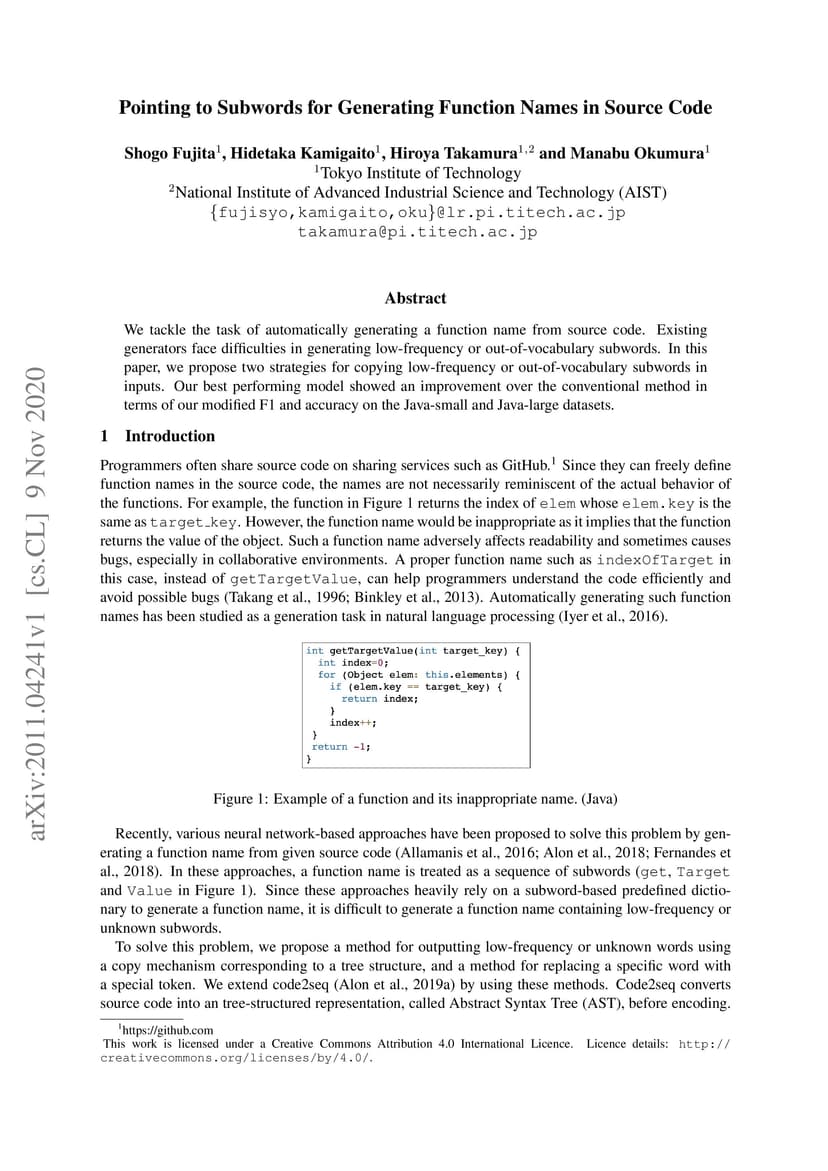 arXiv:2011.04241v1 [cs.CL] 9 Nov 2020

Pointing to Subwords for Generating Function Names in Source Code

Shogo Fujita$^1$, Hidetaka Kamigaito$^1$, Hiroya Takamura$^{1,2}$ and Manabu Okumura$^1$
$^1$Tokyo Institute of Technology
$^2$National Institute of Advanced Industrial Science and Technology (AIST)
{fujisyo,kamigaito,oku}@lr.pi.titech.ac.jp
takamura@pi.titech.ac.jp

Abstract

We tackle the task of automatically generating a function name from source code. Existing generators face difficulties in generating low-frequency or out-of-vocabulary subwords. In this paper, we propose two strategies for copying low-frequency or out-of-vocabulary subwords in inputs. Our best performing model showed an improvement over the conventional method in terms of our modified F1 and accuracy on the Java-small and Java-large datasets.

1 Introduction

Programmers often share source code on sharing services such as GitHub.$^1$ Since they can freely define function names in the source code, the names are not necessarily reminiscent of the actual behavior of the functions. For example, the function in Figure 1 returns the index of elem whose elem.key is the same as target_key. However, the function name would be inappropriate as it implies that the function returns the value of the object. Such a function name adversely affects readability and sometimes causes bugs, especially in collaborative environments. A proper function name such as indexOfTarget in this case, instead of getTargetValue, can help programmers understand the code efficiently and avoid possible bugs (Takang et al., 1996; Binkley et al., 2013). Automatically generating such function names has been studied as a generation task in natural language processing (Iyer et al., 2016).

int getTargetValue(int target_key) {
  int index=0;
  for (Object elem: this.elements) {
    if (elem.key == target_key) {
      return index;
    }
    index++;
  }
  return -1;
}

Figure 1: Example of a function and its inappropriate name. (Java)

Recently, various neural network-based approaches have been proposed to solve this problem by generating a function name from given source code (Allamanis et al., 2016; Alon et al., 2018; Fernandes et al., 2018). In these approaches, a function name is treated as a sequence of subwords (get, Target and Value in Figure 1). Since these approaches heavily rely on a subword-based predefined dictionary to generate a function name, it is difficult to generate a function name containing low-frequency or unknown subwords.

To solve this problem, we propose a method for outputting low-frequency or unknown words using a copy mechanism corresponding to a tree structure, and a method for replacing a specific word with a special token. We extend code2seq (Alon et al., 2019a) by using these methods. Code2seq converts source code into an tree-structured representation, called Abstract Syntax Tree (AST), before encoding.

$^1$https://github.com
This work is licensed under a Creative Commons Attribution 4.0 International Licence. Licence details: http://creativecommons.org/licenses/by/4.0/.